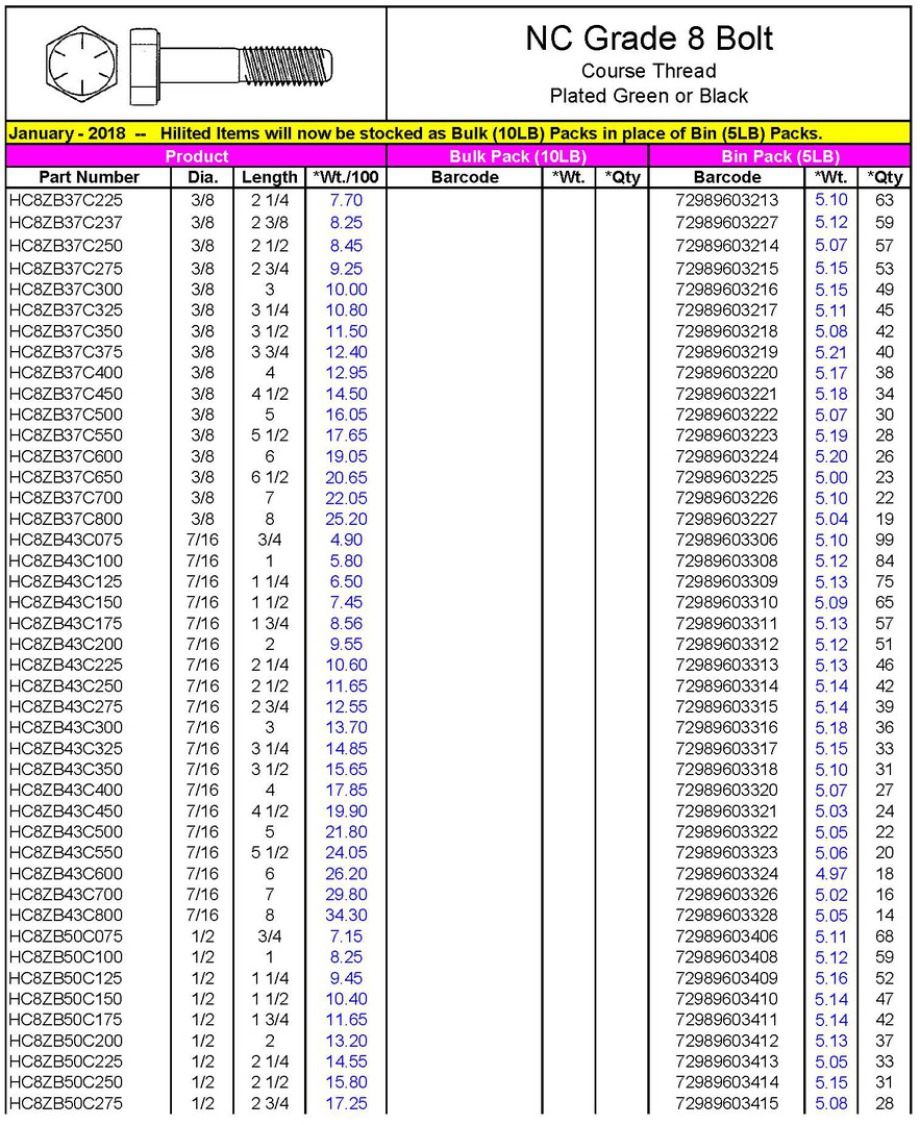 NC Grade 8 Bolt
Course Thread
Plated Green or Black

January - 2018 -- Hilited Items will now be stocked as Bulk (10LB) Packs in place of Bin (5LB) Packs.

| Product | | | | Bulk Pack (10LB) | | | Bin Pack (5LB) | | |
|---|---|---|---|---|---|---|---|---|---|
| Part Number | Dia. | Length | *Wt./100 | Barcode | *Wt. | *Qty | Barcode | *Wt. | *Qty |
| HC8ZB37C225 | 3/8 | 2 1/4 | 7.70 | | | | 72989603213 | 5.10 | 63 |
| HC8ZB37C237 | 3/8 | 2 3/8 | 8.25 | | | | 72989603227 | 5.12 | 59 |
| HC8ZB37C250 | 3/8 | 2 1/2 | 8.45 | | | | 72989603214 | 5.07 | 57 |
| HC8ZB37C275 | 3/8 | 2 3/4 | 9.25 | | | | 72989603215 | 5.15 | 53 |
| HC8ZB37C300 | 3/8 | 3 | 10.00 | | | | 72989603216 | 5.15 | 49 |
| HC8ZB37C325 | 3/8 | 3 1/4 | 10.80 | | | | 72989603217 | 5.11 | 45 |
| HC8ZB37C350 | 3/8 | 3 1/2 | 11.50 | | | | 72989603218 | 5.08 | 42 |
| HC8ZB37C375 | 3/8 | 3 3/4 | 12.40 | | | | 72989603219 | 5.21 | 40 |
| HC8ZB37C400 | 3/8 | 4 | 12.95 | | | | 72989603220 | 5.17 | 38 |
| HC8ZB37C450 | 3/8 | 4 1/2 | 14.50 | | | | 72989603221 | 5.18 | 34 |
| HC8ZB37C500 | 3/8 | 5 | 16.05 | | | | 72989603222 | 5.07 | 30 |
| HC8ZB37C550 | 3/8 | 5 1/2 | 17.65 | | | | 72989603223 | 5.19 | 28 |
| HC8ZB37C600 | 3/8 | 6 | 19.05 | | | | 72989603224 | 5.20 | 26 |
| HC8ZB37C650 | 3/8 | 6 1/2 | 20.65 | | | | 72989603225 | 5.00 | 23 |
| HC8ZB37C700 | 3/8 | 7 | 22.05 | | | | 72989603226 | 5.10 | 22 |
| HC8ZB37C800 | 3/8 | 8 | 25.20 | | | | 72989603227 | 5.04 | 19 |
| HC8ZB43C075 | 7/16 | 3/4 | 4.90 | | | | 72989603306 | 5.10 | 99 |
| HC8ZB43C100 | 7/16 | 1 | 5.80 | | | | 72989603308 | 5.12 | 84 |
| HC8ZB43C125 | 7/16 | 1 1/4 | 6.50 | | | | 72989603309 | 5.13 | 75 |
| HC8ZB43C150 | 7/16 | 1 1/2 | 7.45 | | | | 72989603310 | 5.09 | 65 |
| HC8ZB43C175 | 7/16 | 1 3/4 | 8.56 | | | | 72989603311 | 5.13 | 57 |
| HC8ZB43C200 | 7/16 | 2 | 9.55 | | | | 72989603312 | 5.12 | 51 |
| HC8ZB43C225 | 7/16 | 2 1/4 | 10.60 | | | | 72989603313 | 5.13 | 46 |
| HC8ZB43C250 | 7/16 | 2 1/2 | 11.65 | | | | 72989603314 | 5.14 | 42 |
| HC8ZB43C275 | 7/16 | 2 3/4 | 12.55 | | | | 72989603315 | 5.14 | 39 |
| HC8ZB43C300 | 7/16 | 3 | 13.70 | | | | 72989603316 | 5.18 | 36 |
| HC8ZB43C325 | 7/16 | 3 1/4 | 14.85 | | | | 72989603317 | 5.15 | 33 |
| HC8ZB43C350 | 7/16 | 3 1/2 | 15.65 | | | | 72989603318 | 5.10 | 31 |
| HC8ZB43C400 | 7/16 | 4 | 17.85 | | | | 72989603320 | 5.07 | 27 |
| HC8ZB43C450 | 7/16 | 4 1/2 | 19.90 | | | | 72989603321 | 5.03 | 24 |
| HC8ZB43C500 | 7/16 | 5 | 21.80 | | | | 72989603322 | 5.05 | 22 |
| HC8ZB43C550 | 7/16 | 5 1/2 | 24.05 | | | | 72989603323 | 5.06 | 20 |
| HC8ZB43C600 | 7/16 | 6 | 26.20 | | | | 72989603324 | 4.97 | 18 |
| HC8ZB43C700 | 7/16 | 7 | 29.80 | | | | 72989603326 | 5.02 | 16 |
| HC8ZB43C800 | 7/16 | 8 | 34.30 | | | | 72989603328 | 5.05 | 14 |
| HC8ZB50C075 | 1/2 | 3/4 | 7.15 | | | | 72989603406 | 5.11 | 68 |
| HC8ZB50C100 | 1/2 | 1 | 8.25 | | | | 72989603408 | 5.12 | 59 |
| HC8ZB50C125 | 1/2 | 1 1/4 | 9.45 | | | | 72989603409 | 5.16 | 52 |
| HC8ZB50C150 | 1/2 | 1 1/2 | 10.40 | | | | 72989603410 | 5.14 | 47 |
| HC8ZB50C175 | 1/2 | 1 3/4 | 11.65 | | | | 72989603411 | 5.14 | 42 |
| HC8ZB50C200 | 1/2 | 2 | 13.20 | | | | 72989603412 | 5.13 | 37 |
| HC8ZB50C225 | 1/2 | 2 1/4 | 14.55 | | | | 72989603413 | 5.05 | 33 |
| HC8ZB50C250 | 1/2 | 2 1/2 | 15.80 | | | | 72989603414 | 5.15 | 31 |
| HC8ZB50C275 | 1/2 | 2 3/4 | 17.25 | | | | 72989603415 | 5.08 | 28 |